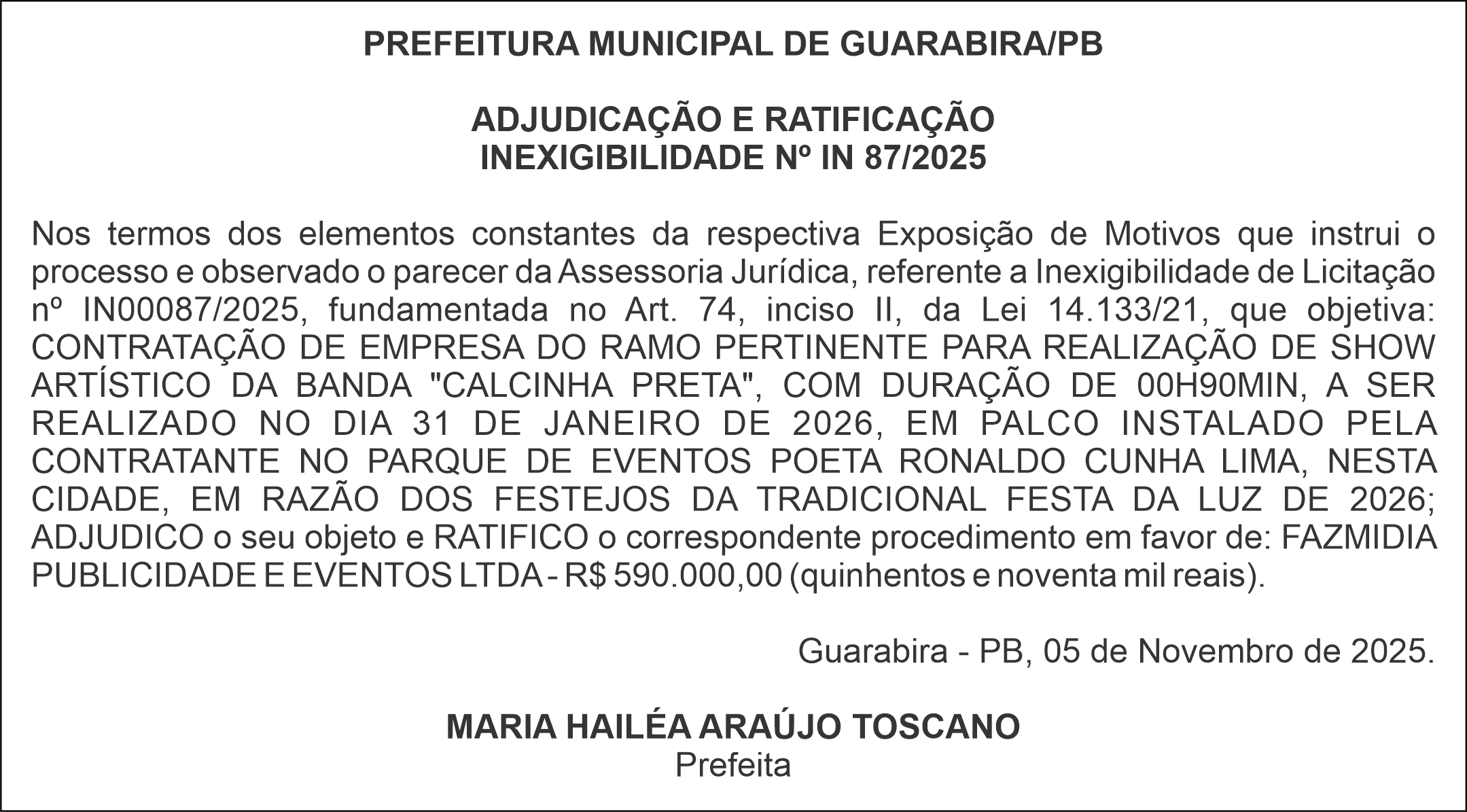 PREFEITURA MUNICIPAL DE GUARABIRA/PB

ADJUDICAÇÃO E RATIFICAÇÃO
INEXIGIBILIDADE Nº IN 87/2025

Nos termos dos elementos constantes da respectiva Exposição de Motivos que instrui o processo e observado o parecer da Assessoria Jurídica, referente a Inexigibilidade de Licitação nº IN00087/2025, fundamentada no Art. 74, inciso II, da Lei 14.133/21, que objetiva: CONTRATAÇÃO DE EMPRESA DO RAMO PERTINENTE PARA REALIZAÇÃO DE SHOW ARTÍSTICO DA BANDA "CALCINHA PRETA", COM DURAÇÃO DE 00H90MIN, A SER REALIZADO NO DIA 31 DE JANEIRO DE 2026, EM PALCO INSTALADO PELA CONTRATANTE NO PARQUE DE EVENTOS POETA RONALDO CUNHA LIMA, NESTA CIDADE, EM RAZÃO DOS FESTEJOS DA TRADICIONAL FESTA DA LUZ DE 2026; ADJUDICO o seu objeto e RATIFICO o correspondente procedimento em favor de: FAZMIDIA PUBLICIDADE E EVENTOS LTDA - R$ 590.000,00 (quinhentos e noventa mil reais).

Guarabira - PB, 05 de Novembro de 2025.

MARIA HAILÉA ARAÚJO TOSCANO
Prefeita